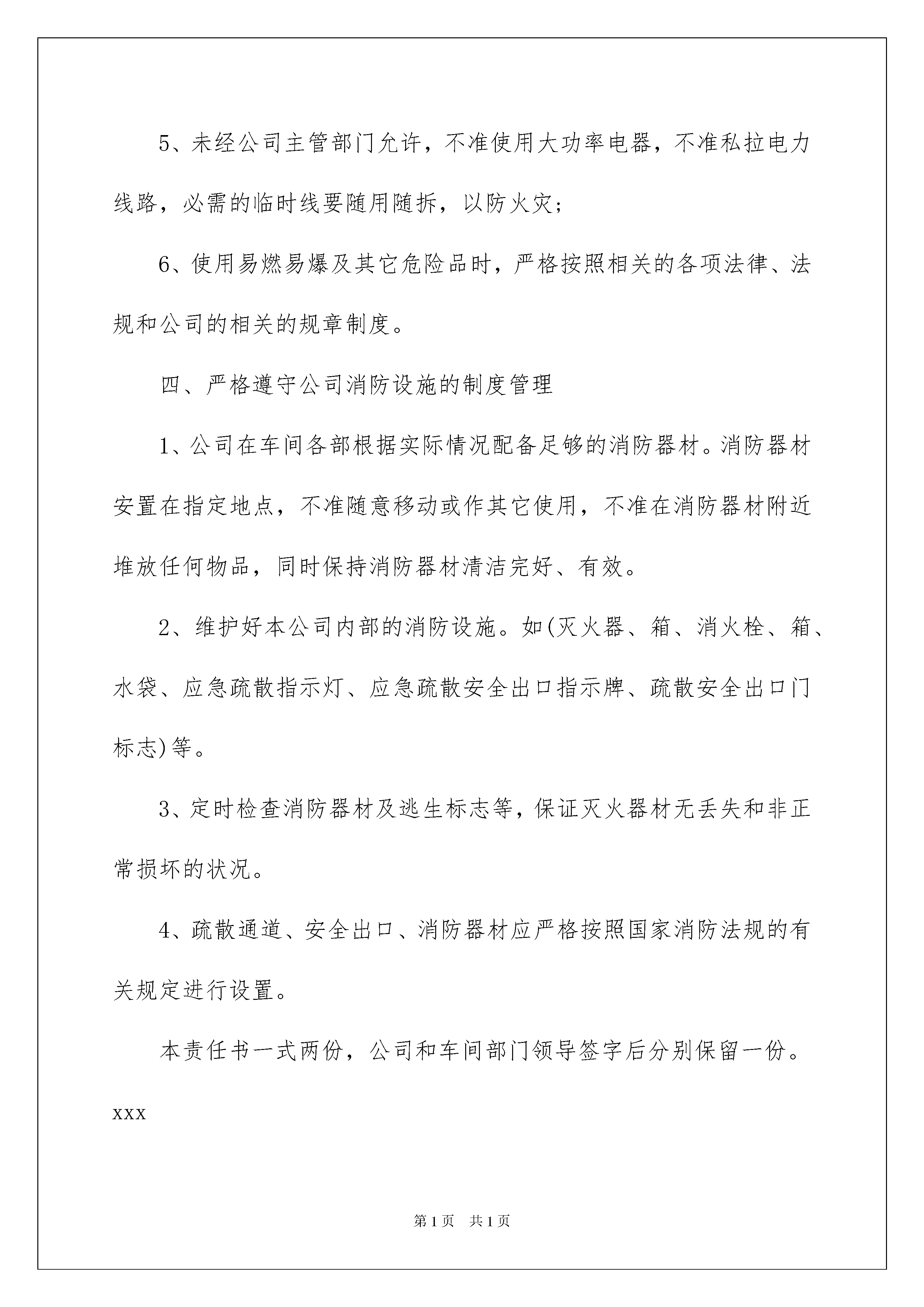 5、未经公司主管部门允许，不准使用大功率电器，不准私拉电力线路，必需的临时线要随用随拆，以防火灾；

6、使用易燃易爆及其它危险品时，严格按照相关的各项法律、法规和公司的相关的规章制度。

四、严格遵守公司消防设施的制度管理

1、公司在车间各部根据实际情况配备足够的消防器材。消防器材安置在指定地点，不准随意移动或作其它使用，不准在消防器材附近堆放任何物品，同时保持消防器材清洁完好、有效。

2、维护好本公司内部的消防设施。如(灭火器、箱、消火栓、箱、水袋、应急疏散指示灯、应急疏散安全出口指示牌、疏散安全出口门标志)等。

3、定时检查消防器材及逃生标志等，保证灭火器材无丢失和非正常损坏的状况。

4、疏散通道、安全出口、消防器材应严格按照国家消防法规的有关规定进行设置。

本责任书一式两份，公司和车间部门领导签字后分别保留一份。

xxx

第1页 共1页